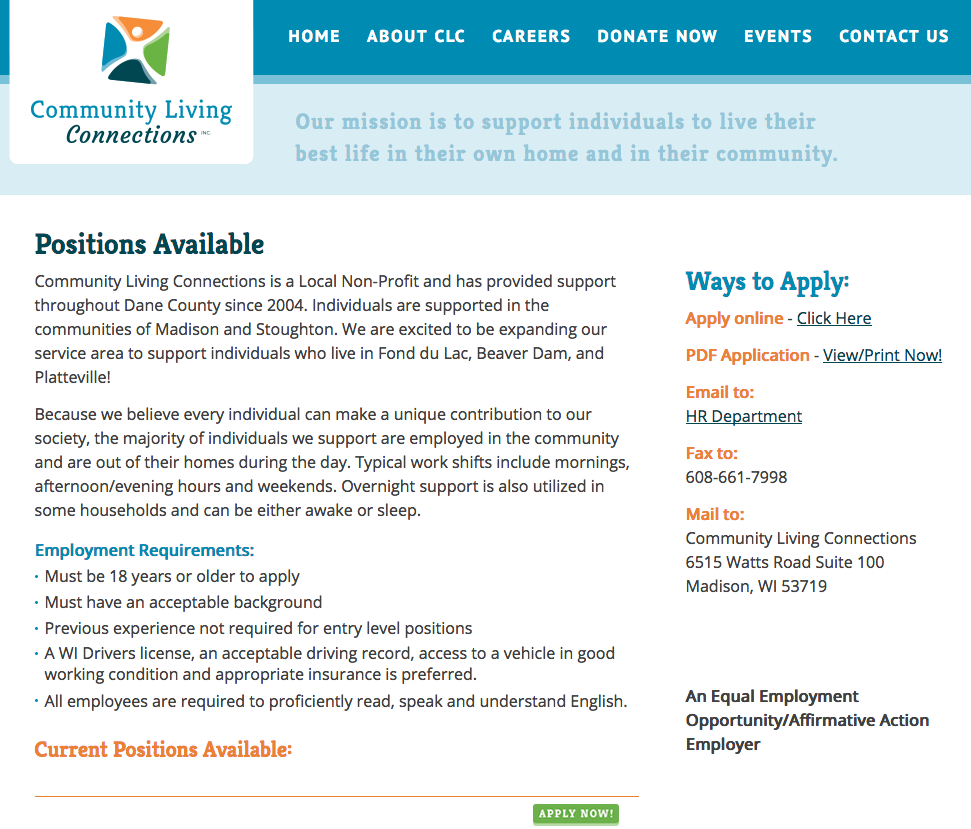 Community Living Connections INC.

HOME ABOUT CLC CAREERS DONATE NOW EVENTS CONTACT US

Our mission is to support individuals to live their best life in their own home and in their community.

Positions Available

Community Living Connections is a Local Non-Profit and has provided support throughout Dane County since 2004. Individuals are supported in the communities of Madison and Stoughton. We are excited to be expanding our service area to support individuals who live in Fond du Lac, Beaver Dam, and Platteville!

Because we believe every individual can make a unique contribution to our society, the majority of individuals we support are employed in the community and are out of their homes during the day. Typical work shifts include mornings, afternoon/evening hours and weekends. Overnight support is also utilized in some households and can be either awake or sleep.

Employment Requirements:
· Must be 18 years or older to apply
· Must have an acceptable background
· Previous experience not required for entry level positions
· A WI Drivers license, an acceptable driving record, access to a vehicle in good working condition and appropriate insurance is preferred.
· All employees are required to proficiently read, speak and understand English.

Current Positions Available:

APPLY NOW!

Ways to Apply:

Apply online - Click Here

PDF Application - View/Print Now!

Email to:
HR Department

Fax to:
608-661-7998

Mail to:
Community Living Connections
6515 Watts Road Suite 100
Madison, WI 53719

An Equal Employment Opportunity/Affirmative Action Employer